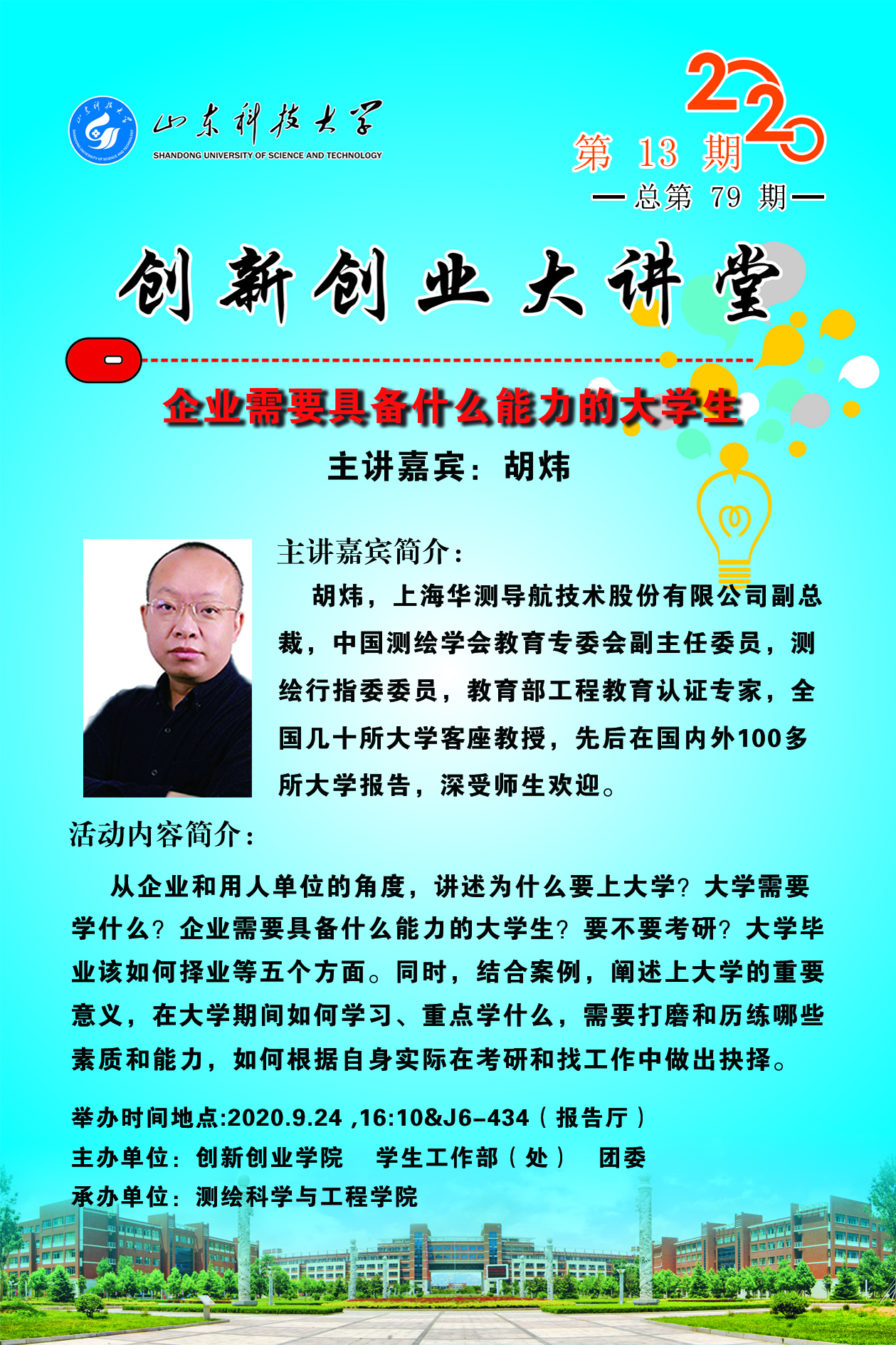 山东科技大学
SHANDONG UNIVERSITY OF SCIENCE AND TECHNOLOGY

2020
第13期
—总第79期—

创新创业大讲堂

企业需要具备什么能力的大学生

主讲嘉宾：胡炜

主讲嘉宾简介：

胡炜，上海华测导航技术股份有限公司副总裁，中国测绘学会教育专委会副主任委员，测绘行指委委员，教育部工程教育认证专家，全国几十所大学客座教授，先后在国内外100多所大学报告，深受师生欢迎。

活动内容简介：

从企业和用人单位的角度，讲述为什么要上大学？大学需要学什么？企业需要具备什么能力的大学生？要不要考研？大学毕业该如何择业等五个方面。同时，结合案例，阐述上大学的重要意义，在大学期间如何学习、重点学什么，需要打磨和历练哪些素质和能力，如何根据自身实际在考研和找工作中做出抉择。

举办时间地点:2020.9.24 ,16:10&J6-434（报告厅）
主办单位：创新创业学院 学生工作部（处） 团委
承办单位：测绘科学与工程学院